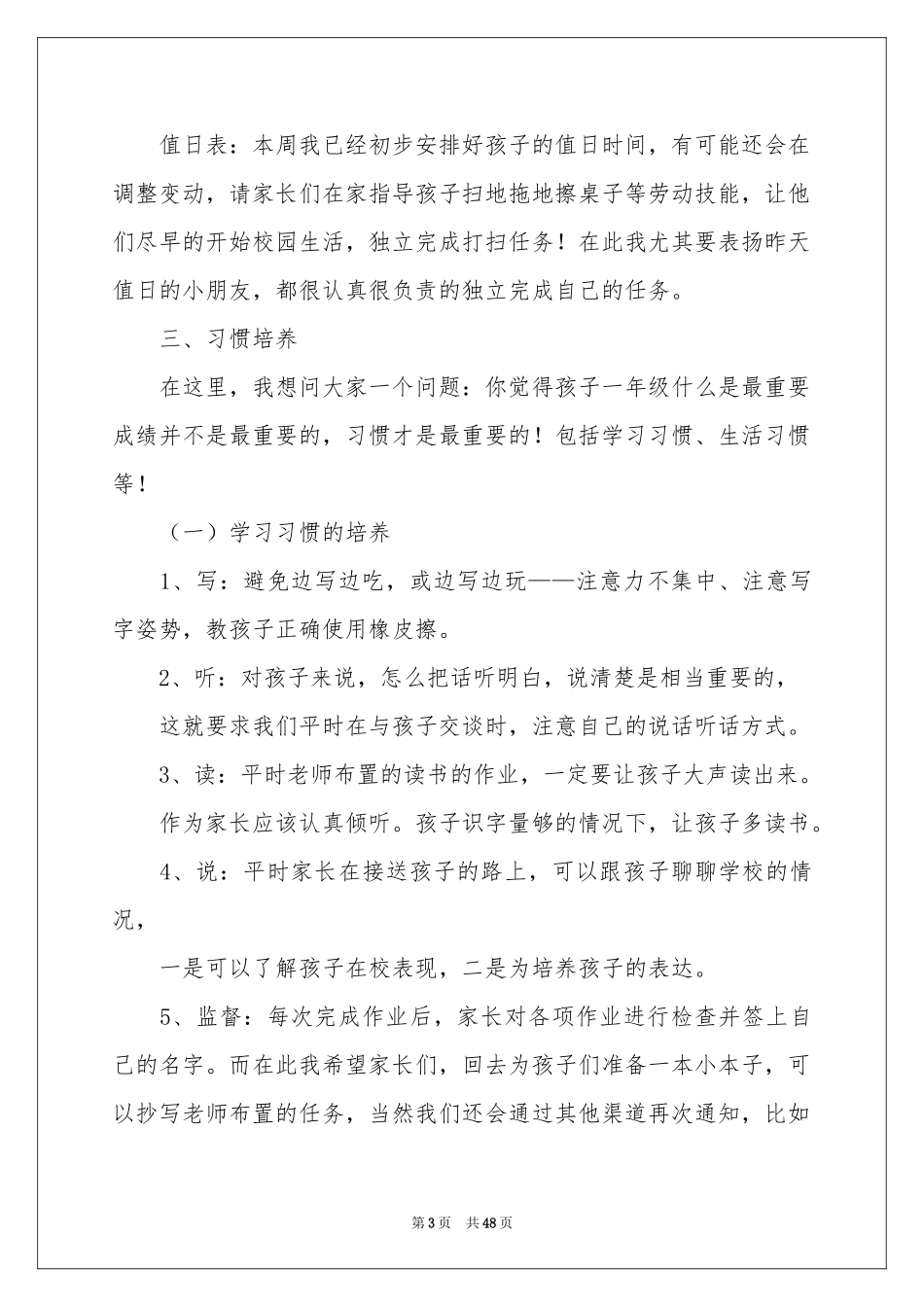 值日表：本周我已经初步安排好孩子的值日时间，有可能还会在调整变动，请家长们在家指导孩子扫地拖地擦桌子等劳动技能，让他们尽早的开始校园生活，独立完成打扫任务！在此我尤其要表扬昨天值日的小朋友，都很认真很负责的独立完成自己的任务。

三、习惯培养

在这里，我想问大家一个问题：你觉得孩子一年级什么是最重要成绩并不是最重要的，习惯才是最重要的！包括学习习惯、生活习惯等！

（一）学习习惯的培养

1、写：避免边写边吃，或边写边玩——注意力不集中、注意写字姿势，教孩子正确使用橡皮擦。

2、听：对孩子来说，怎么把话听明白，说清楚是相当重要的，

这就要求我们平时在与孩子交谈时，注意自己的说话听话方式。

3、读：平时老师布置的读书的作业，一定要让孩子大声读出来。

作为家长应该认真倾听。孩子识字量够的情况下，让孩子多读书。

4、说：平时家长在接送孩子的路上，可以跟孩子聊聊学校的情况，

一是可以了解孩子在校表现，二是为培养孩子的表达。

5、监督：每次完成作业后，家长对各项作业进行检查并签上自己的名字。而在此我希望家长们，回去为孩子们准备一本小本子，可以抄写老师布置的任务，当然我们还会通过其他渠道再次通知，比如

第3页 共48页